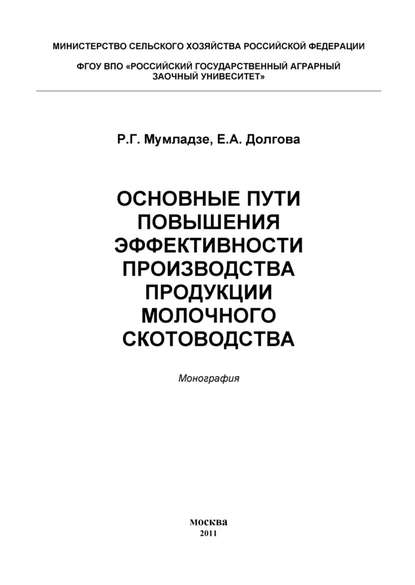 МИНИСТЕРСТВО СЕЛЬСКОГО ХОЗЯЙСТВА РОССИЙСКОЙ ФЕДЕРАЦИИ

ФГОУ ВПО «РОССИЙСКИЙ ГОСУДАРСТВЕННЫЙ АГРАРНЫЙ ЗАОЧНЫЙ УНИВЕСИТЕТ»

Р.Г. Мумладзе, Е.А. Долгова

ОСНОВНЫЕ ПУТИ ПОВЫШЕНИЯ ЭФФЕКТИВНОСТИ ПРОИЗВОДСТВА ПРОДУКЦИИ МОЛОЧНОГО СКОТОВОДСТВА

Монография

Москва
2011